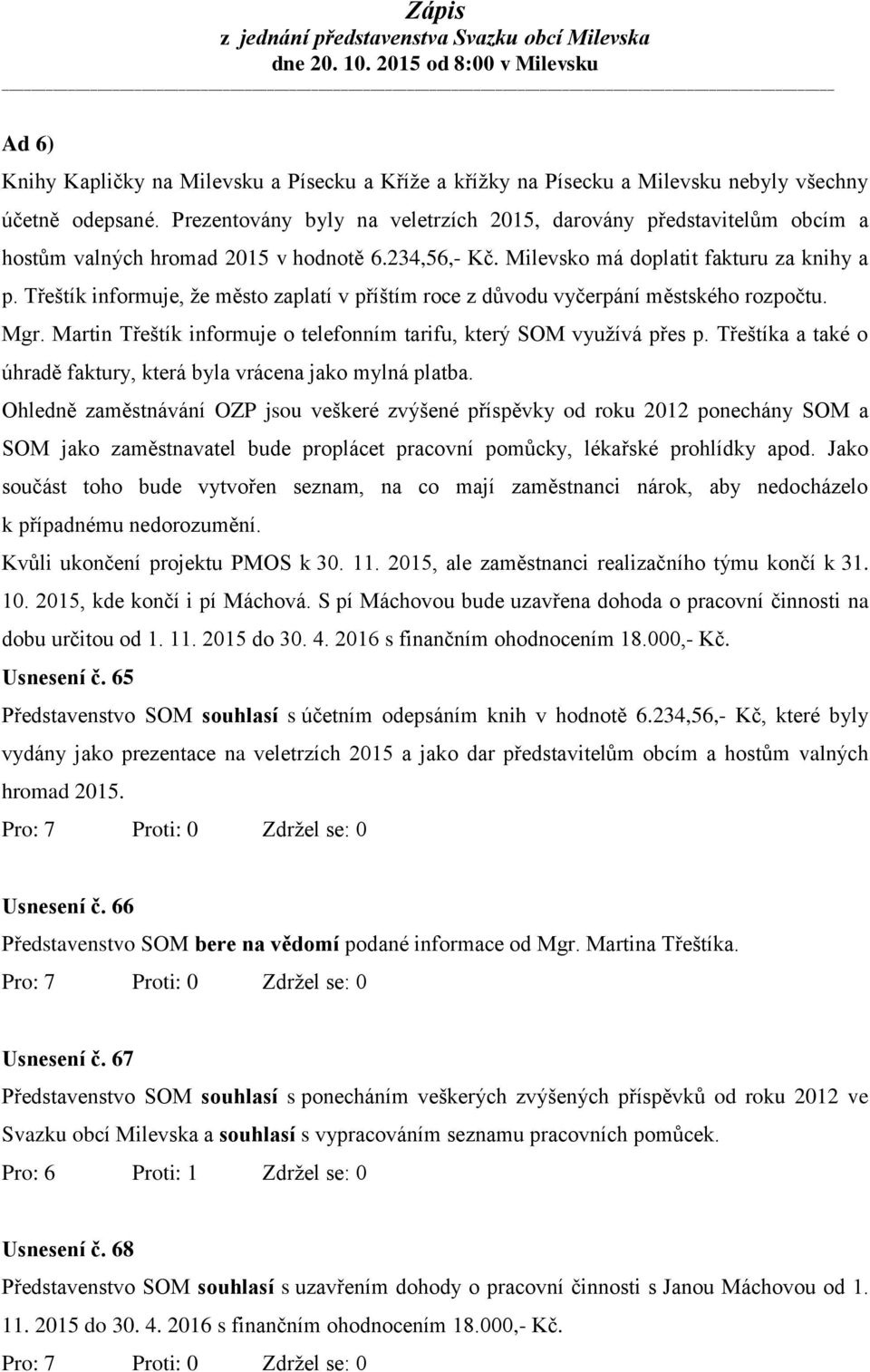 Zápis
z jednání představenstva Svazku obcí Milevska
dne 20. 10. 2015 od 8:00 v Milevsku

Ad 6)
Knihy Kapličky na Milevsku a Písecku a Kříže a křížky na Písecku a Milevsku nebyly všechny účetně odepsané. Prezentovány byly na veletrzích 2015, darovány představitelům obcím a hostům valných hromad 2015 v hodnotě 6.234,56,- Kč. Milevsko má doplatit fakturu za knihy a p. Třeštík informuje, že město zaplatí v příštím roce z důvodu vyčerpání městského rozpočtu.
Mgr. Martin Třeštík informuje o telefonním tarifu, který SOM využívá přes p. Třeštíka a také o úhradě faktury, která byla vrácena jako mylná platba.
Ohledně zaměstnávání OZP jsou veškeré zvýšené příspěvky od roku 2012 ponechány SOM a SOM jako zaměstnavatel bude proplácet pracovní pomůcky, lékařské prohlídky apod. Jako součást toho bude vytvořen seznam, na co mají zaměstnanci nárok, aby nedocházelo k případnému nedorozumění.
Kvůli ukončení projektu PMOS k 30. 11. 2015, ale zaměstnanci realizačního týmu končí k 31. 10. 2015, kde končí i pí Máchová. S pí Máchovou bude uzavřena dohoda o pracovní činnosti na dobu určitou od 1. 11. 2015 do 30. 4. 2016 s finančním ohodnocením 18.000,- Kč.
Usnesení č. 65
Představenstvo SOM souhlasí s účetním odepsáním knih v hodnotě 6.234,56,- Kč, které byly vydány jako prezentace na veletrzích 2015 a jako dar představitelům obcím a hostům valných hromad 2015.
Pro: 7 Proti: 0 Zdržel se: 0

Usnesení č. 66
Představenstvo SOM bere na vědomí podané informace od Mgr. Martina Třeštíka.
Pro: 7 Proti: 0 Zdržel se: 0

Usnesení č. 67
Představenstvo SOM souhlasí s ponecháním veškerých zvýšených příspěvků od roku 2012 ve Svazku obcí Milevska a souhlasí s vypracováním seznamu pracovních pomůcek.
Pro: 6 Proti: 1 Zdržel se: 0

Usnesení č. 68
Představenstvo SOM souhlasí s uzavřením dohody o pracovní činnosti s Janou Máchovou od 1. 11. 2015 do 30. 4. 2016 s finančním ohodnocením 18.000,- Kč.
Pro: 7 Proti: 0 Zdržel se: 0